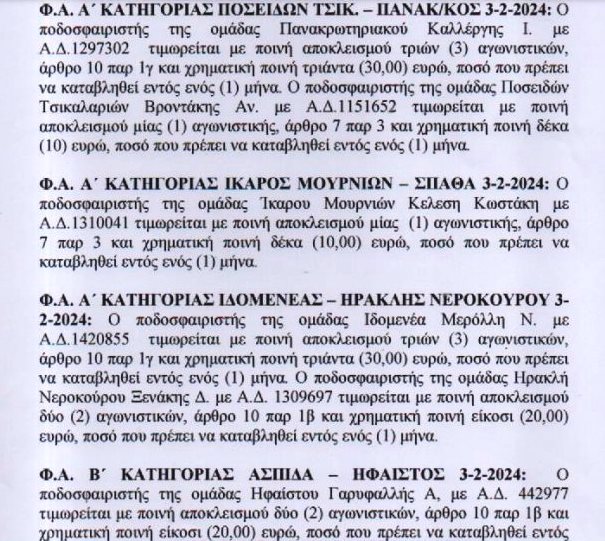 Φ.Α. Α΄ ΚΑΤΗΓΟΡΙΑΣ ΠΟΣΕΙΔΩΝ ΤΣΙΚ. – ΠΑΝΑΚ/ΚΟΣ 3-2-2024: Ο ποδοσφαιριστής της ομάδας Πανακρωτηριακού Καλλέργης Ι. με Α.Δ.1297302 τιμωρείται με ποινή αποκλεισμού τριών (3) αγωνιστικών, άρθρο 10 παρ 1γ και χρηματική ποινή τριάντα (30,00) ευρώ, ποσό που πρέπει να καταβληθεί εντός ενός (1) μήνα. Ο ποδοσφαιριστής της ομάδας Ποσειδών Τσικαλαριών Βροντάκης Αν. με Α.Δ.1151652 τιμωρείται με ποινή αποκλεισμού μίας (1) αγωνιστικής, άρθρο 7 παρ 3 και χρηματική ποινή δέκα (10) ευρώ, ποσό που πρέπει να καταβληθεί εντός ενός (1) μήνα.

Φ.Α. Α΄ ΚΑΤΗΓΟΡΙΑΣ ΙΚΑΡΟΣ ΜΟΥΡΝΙΩΝ – ΣΠΑΘΑ 3-2-2024: Ο ποδοσφαιριστής της ομάδας Ίκαρου Μουρνιών Κελεση Κωστάκη με Α.Δ.1310041 τιμωρείται με ποινή αποκλεισμού μίας (1) αγωνιστικής, άρθρο 7 παρ 3 και χρηματική ποινή δέκα (10,00) ευρώ, ποσό που πρέπει να καταβληθεί εντός ενός (1) μήνα.

Φ.Α. Α΄ ΚΑΤΗΓΟΡΙΑΣ ΙΔΟΜΕΝΕΑΣ – ΗΡΑΚΛΗΣ ΝΕΡΟΚΟΥΡΟΥ 3-2-2024: Ο ποδοσφαιριστής της ομάδας Ιδομενέα Μερόλλη Ν. με Α.Δ.1420855 τιμωρείται με ποινή αποκλεισμού τριών (3) αγωνιστικών, άρθρο 10 παρ 1γ και χρηματική ποινή τριάντα (30,00) ευρώ, ποσό που πρέπει να καταβληθεί εντός ενός (1) μήνα. Ο ποδοσφαιριστής της ομάδας Ηρακλή Νεροκούρου Ξενάκης Δ. με Α.Δ. 1309697 τιμωρείται με ποινή αποκλεισμού δύο (2) αγωνιστικών, άρθρο 10 παρ 1β και χρηματική ποινή είκοσι (20,00) ευρώ, ποσό που πρέπει να καταβληθεί εντός ενός (1) μήνα.

Φ.Α. Β΄ ΚΑΤΗΓΟΡΙΑΣ ΑΣΠΙΔΑ – ΗΦΑΙΣΤΟΣ 3-2-2024: Ο ποδοσφαιριστής της ομάδας Ηφαίστου Γαρυφαλλής Α, με Α.Δ. 442977 τιμωρείται με ποινή αποκλεισμού δύο (2) αγωνιστικών, άρθρο 10 παρ 1β και χρηματική ποινή είκοσι (20,00) ευρώ, ποσό που πρέπει να καταβληθεί εντός